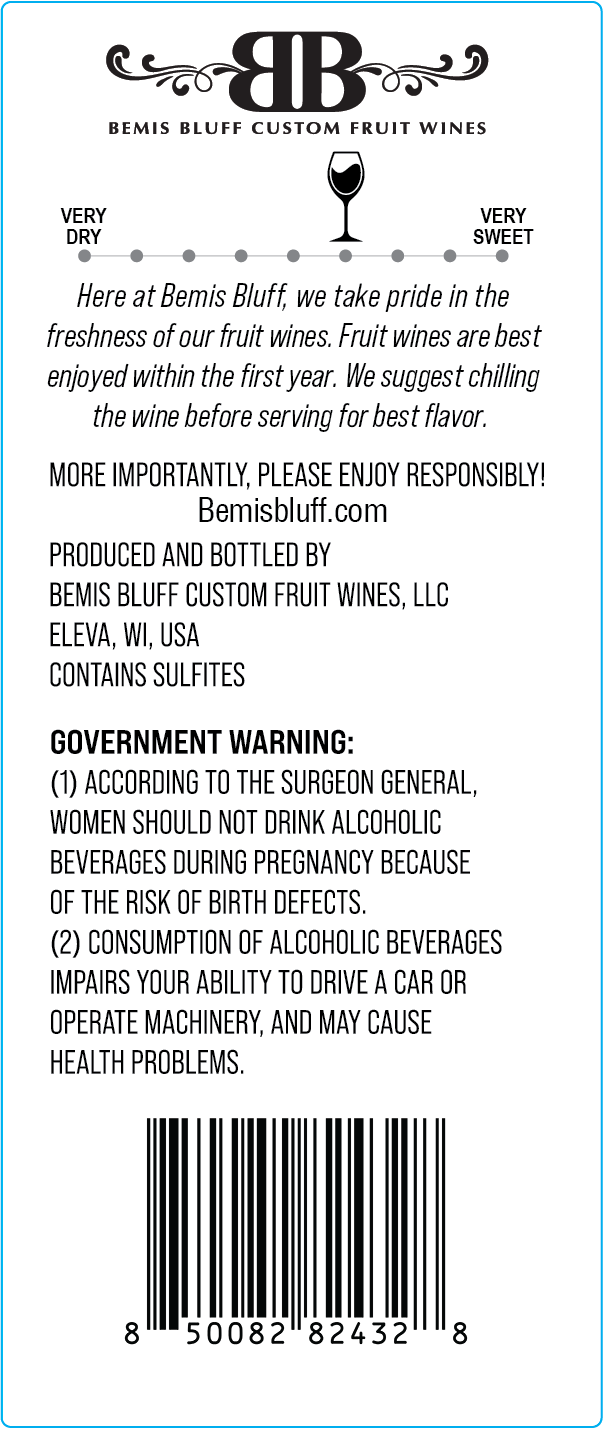 BB

BEMIS BLUFF CUSTOM FRUIT WINES

VERY DRY

VERY SWEET

Here at Bemis Bluff, we take pride in the freshness of our fruit wines. Fruit wines are best enjoyed within the first year. We suggest chilling the wine before serving for best flavor.

MORE IMPORTANTLY, PLEASE ENJOY RESPONSIBLY!
Bemisbluff.com

PRODUCED AND BOTTLED BY
BEMIS BLUFF CUSTOM FRUIT WINES, LLC
ELEVA, WI, USA
CONTAINS SULFITES

GOVERNMENT WARNING:
(1) ACCORDING TO THE SURGEON GENERAL, WOMEN SHOULD NOT DRINK ALCOHOLIC BEVERAGES DURING PREGNANCY BECAUSE OF THE RISK OF BIRTH DEFECTS.
(2) CONSUMPTION OF ALCOHOLIC BEVERAGES IMPAIRS YOUR ABILITY TO DRIVE A CAR OR OPERATE MACHINERY, AND MAY CAUSE HEALTH PROBLEMS.

8 50082 82432 8